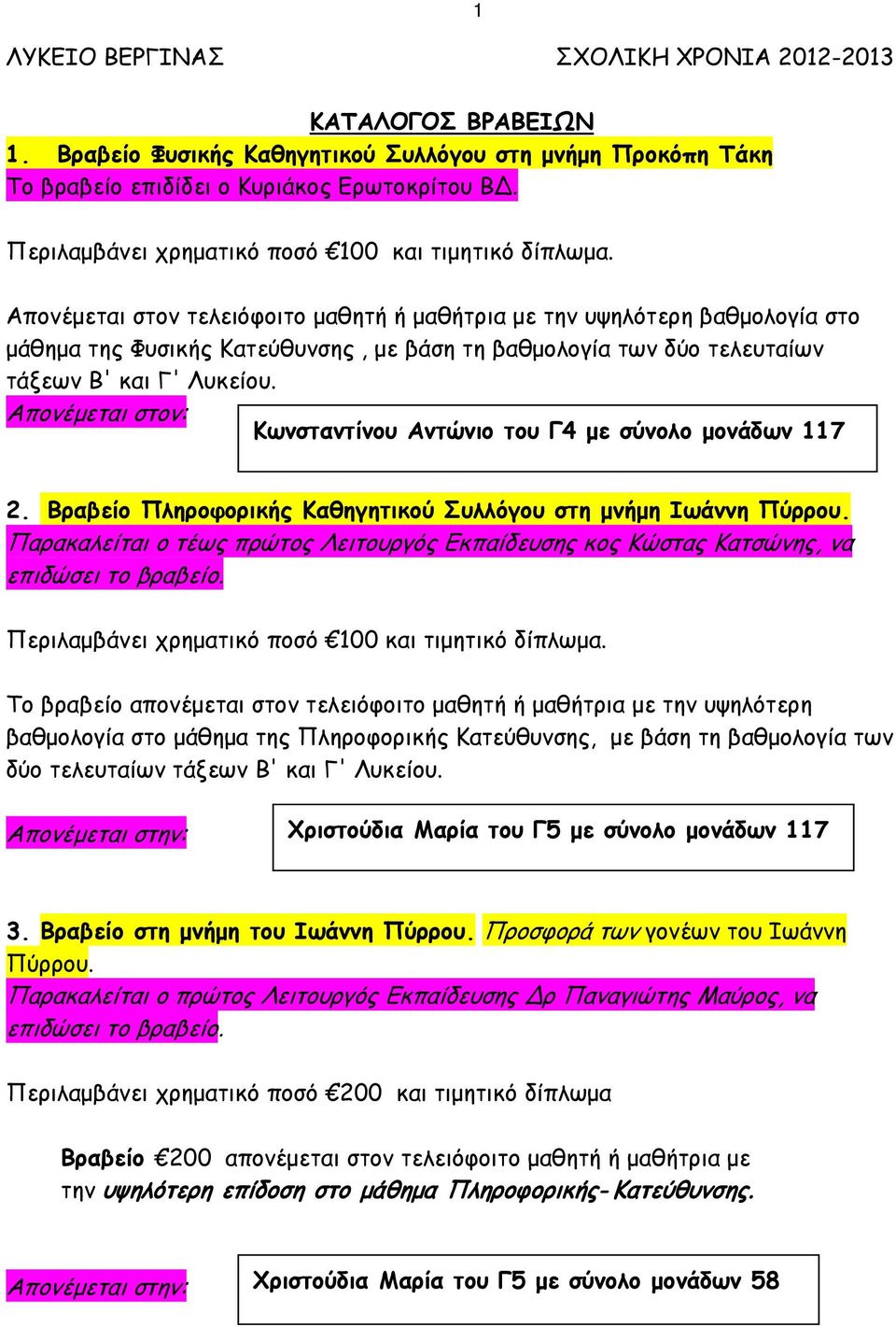 1

ΛΥΚΕΙΟ ΒΕΡΓΙΝΑΣ ΣΧΟΛΙΚΗ ΧΡΟΝΙΑ 2012-2013

ΚΑΤΑΛΟΓΟΣ ΒΡΑΒΕΙΩΝ

1. Βραβείο Φυσικής Καθηγητικού Συλλόγου στη μνήμη Προκόπη Τάκη
Το βραβείο επιδίδει ο Κυριάκος Ερωτοκρίτου ΒΔ.

Περιλαμβάνει χρηματικό ποσό €100 και τιμητικό δίπλωμα.

Απονέμεται στον τελειόφοιτο μαθητή ή μαθήτρια με την υψηλότερη βαθμολογία στο μάθημα της Φυσικής Κατεύθυνσης , με βάση τη βαθμολογία των δύο τελευταίων τάξεων Β' και Γ' Λυκείου.

Απονέμεται στον:

Κωνσταντίνου Αντώνιο του Γ4 με σύνολο μονάδων 117

2. Βραβείο Πληροφορικής Καθηγητικού Συλλόγου στη μνήμη Ιωάννη Πύρρου.
Παρακαλείται ο τέως πρώτος Λειτουργός Εκπαίδευσης κος Κώστας Κατσώνης, να επιδώσει το βραβείο.

Περιλαμβάνει χρηματικό ποσό €100 και τιμητικό δίπλωμα.

Το βραβείο απονέμεται στον τελειόφοιτο μαθητή ή μαθήτρια με την υψηλότερη βαθμολογία στο μάθημα της Πληροφορικής Κατεύθυνσης, με βάση τη βαθμολογία των δύο τελευταίων τάξεων Β' και Γ' Λυκείου.

Απονέμεται στην:

Χριστούδια Μαρία του Γ5 με σύνολο μονάδων 117

3. Βραβείο στη μνήμη του Ιωάννη Πύρρου. Προσφορά των γονέων του Ιωάννη Πύρρου.
Παρακαλείται ο πρώτος Λειτουργός Εκπαίδευσης Δρ Παναγιώτης Μαύρος, να επιδώσει το βραβείο.

Περιλαμβάνει χρηματικό ποσό €200 και τιμητικό δίπλωμα

Βραβείο €200 απονέμεται στον τελειόφοιτο μαθητή ή μαθήτρια με την υψηλότερη επίδοση στο μάθημα Πληροφορικής-Κατεύθυνσης.

Απονέμεται στην:

Χριστούδια Μαρία του Γ5 με σύνολο μονάδων 58